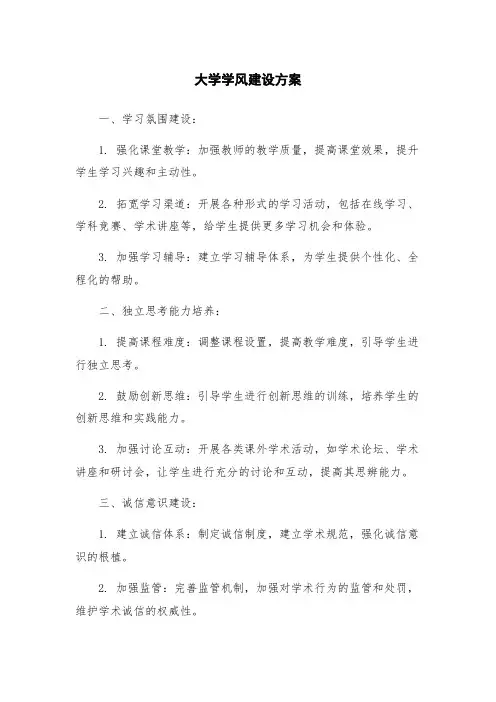 大学学风建设方案

一、学习氛围建设：

1. 强化课堂教学：加强教师的教学质量，提高课堂效果，提升学生学习兴趣和主动性。

2. 拓宽学习渠道：开展各种形式的学习活动，包括在线学习、学科竞赛、学术讲座等，给学生提供更多学习机会和体验。

3. 加强学习辅导：建立学习辅导体系，为学生提供个性化、全程化的帮助。

二、独立思考能力培养：

1. 提高课程难度：调整课程设置，提高教学难度，引导学生进行独立思考。

2. 鼓励创新思维：引导学生进行创新思维的训练，培养学生的创新思维和实践能力。

3. 加强讨论互动：开展各类课外学术活动，如学术论坛、学术讲座和研讨会，让学生进行充分的讨论和互动，提高其思辨能力。

三、诚信意识建设：

1. 建立诚信体系：制定诚信制度，建立学术规范，强化诚信意识的根植。

2. 加强监管：完善监管机制，加强对学术行为的监管和处罚，维护学术诚信的权威性。